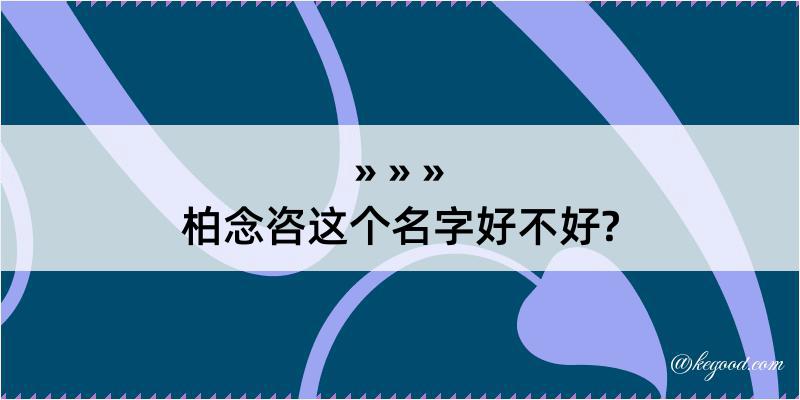 » » »
柏念咨这个名字好不好?

@kegood.com